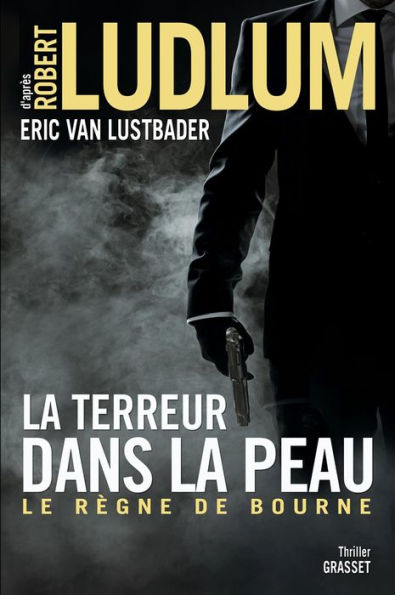 d'après ROBERT LUDLUM
ERIC VAN LUSTBADER

LA TERREUR DANS LA PEAU
LE RÈGNE DE BOURNE

Thriller
GRASSET